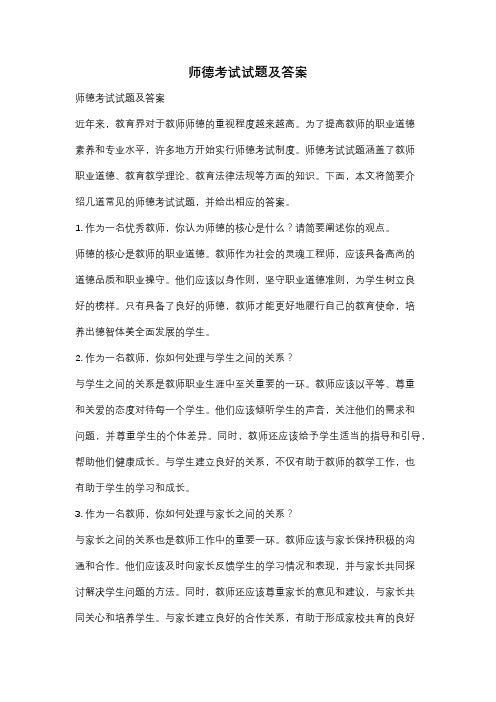 师德考试试题及答案

师德考试试题及答案

近年来，教育界对于教师师德的重视程度越来越高。为了提高教师的职业道德素养和专业水平，许多地方开始实行师德考试制度。师德考试试题涵盖了教师职业道德、教育教学理论、教育法律法规等方面的知识。下面，本文将简要介绍几道常见的师德考试试题，并给出相应的答案。

1. 作为一名优秀教师，你认为师德的核心是什么？请简要阐述你的观点。

师德的核心是教师的职业道德。教师作为社会的灵魂工程师，应该具备高尚的道德品质和职业操守。他们应该以身作则，坚守职业道德准则，为学生树立良好的榜样。只有具备了良好的师德，教师才能更好地履行自己的教育使命，培养出德智体美全面发展的学生。

2. 作为一名教师，你如何处理与学生之间的关系？

与学生之间的关系是教师职业生涯中至关重要的一环。教师应该以平等、尊重和关爱的态度对待每一个学生。他们应该倾听学生的声音，关注他们的需求和问题，并尊重学生的个体差异。同时，教师还应该给予学生适当的指导和引导，帮助他们健康成长。与学生建立良好的关系，不仅有助于教师的教学工作，也有助于学生的学习和成长。

3. 作为一名教师，你如何处理与家长之间的关系？

与家长之间的关系也是教师工作中的重要一环。教师应该与家长保持积极的沟通和合作。他们应该及时向家长反馈学生的学习情况和表现，并与家长共同探讨解决学生问题的方法。同时，教师还应该尊重家长的意见和建议，与家长共同关心和培养学生。与家长建立良好的合作关系，有助于形成家校共育的良好